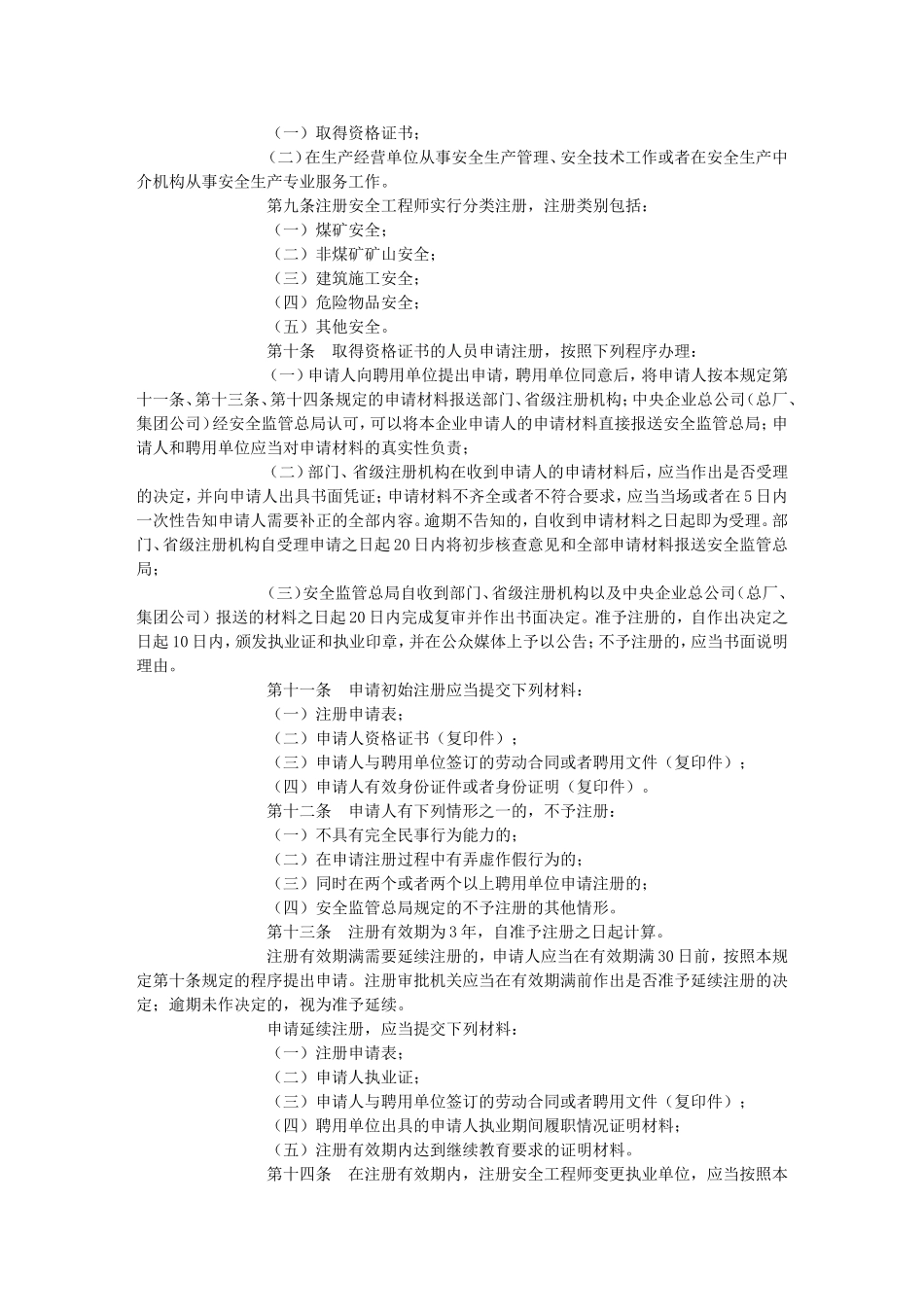 （一）取得资格证书；

（二）在生产经营单位从事安全生产管理、安全技术工作或者在安全生产中介机构从事安全生产专业服务工作。

第九条注册安全工程师实行分类注册，注册类别包括：

（一）煤矿安全；

（二）非煤矿矿山安全；

（三）建筑施工安全；

（四）危险物品安全；

（五）其他安全。

第十条　取得资格证书的人员申请注册，按照下列程序办理：

（一）申请人向聘用单位提出申请，聘用单位同意后，将申请人按本规定第十一条、第十三条、第十四条规定的申请材料报送部门、省级注册机构；中央企业总公司（总厂、集团公司）经安全监管总局认可，可以将本企业申请人的申请材料直接报送安全监管总局；申请人和聘用单位应当对申请材料的真实性负责；

（二）部门、省级注册机构在收到申请人的申请材料后，应当作出是否受理的决定，并向申请人出具书面凭证；申请材料不齐全或者不符合要求，应当当场或者在5日内一次性告知申请人需要补正的全部内容。逾期不告知的，自收到申请材料之日起即为受理。部门、省级注册机构自受理申请之日起20日内将初步核查意见和全部申请材料报送安全监管总局；

（三）安全监管总局自收到部门、省级注册机构以及中央企业总公司（总厂、集团公司）报送的材料之日起20日内完成复审并作出书面决定。准予注册的，自作出决定之日起10日内，颁发执业证和执业印章，并在公众媒体上予以公告；不予注册的，应当书面说明理由。

第十一条　申请初始注册应当提交下列材料：

（一）注册申请表；

（二）申请人资格证书（复印件）；

（三）申请人与聘用单位签订的劳动合同或者聘用文件（复印件）；

（四）申请人有效身份证件或者身份证明（复印件）。

第十二条　申请人有下列情形之一的，不予注册：

（一）不具有完全民事行为能力的；

（二）在申请注册过程中有弄虚作假行为的；

（三）同时在两个或者两个以上聘用单位申请注册的；

（四）安全监管总局规定的不予注册的其他情形。

第十三条　注册有效期为3年，自准予注册之日起计算。

注册有效期满需要延续注册的，申请人应当在有效期满30日前，按照本规定第十条规定的程序提出申请。注册审批机关应当在有效期满前作出是否准予延续注册的决定；逾期未作决定的，视为准予延续。

申请延续注册，应当提交下列材料：

（一）注册申请表；

（二）申请人执业证；

（三）申请人与聘用单位签订的劳动合同或者聘用文件（复印件）；

（四）聘用单位出具的申请人执业期间履职情况证明材料；

（五）注册有效期内达到继续教育要求的证明材料。

第十四条　在注册有效期内，注册安全工程师变更执业单位，应当按照本